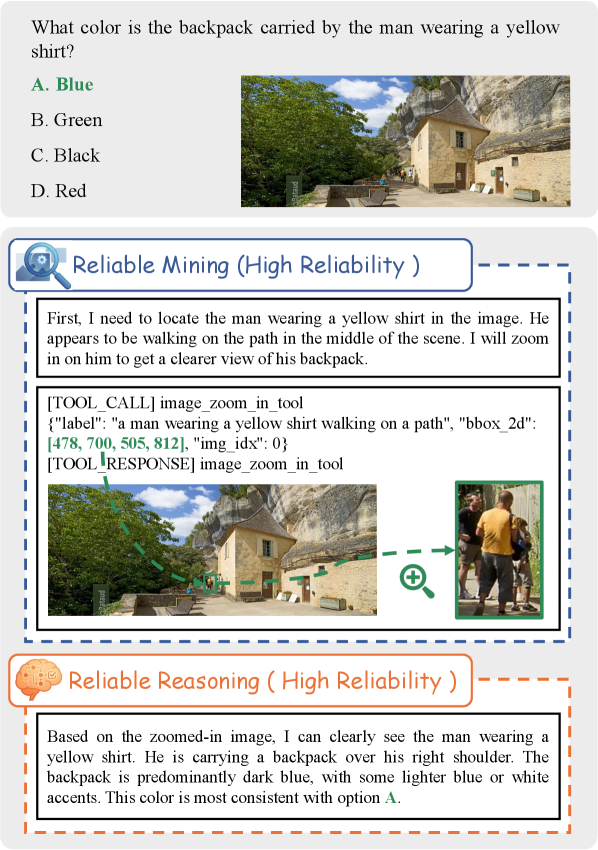 What color is the backpack carried by the man wearing a yellow shirt?

A. Blue

B. Green

C. Black

D. Red

Reliable Mining (High Reliability )

First, I need to locate the man wearing a yellow shirt in the image. He appears to be walking on the path in the middle of the scene. I will zoom in on him to get a clearer view of his backpack.

[TOOL_CALL] image_zoom_in_tool
{"label": "a man wearing a yellow shirt walking on a path", "bbox_2d": [478, 700, 505, 812], "img_idx": 0}
[TOOL_RESPONSE] image_zoom_in_tool

Reliable Reasoning ( High Reliability )

Based on the zoomed-in image, I can clearly see the man wearing a yellow shirt. He is carrying a backpack over his right shoulder. The backpack is predominantly dark blue, with some lighter blue or white accents. This color is most consistent with option A.